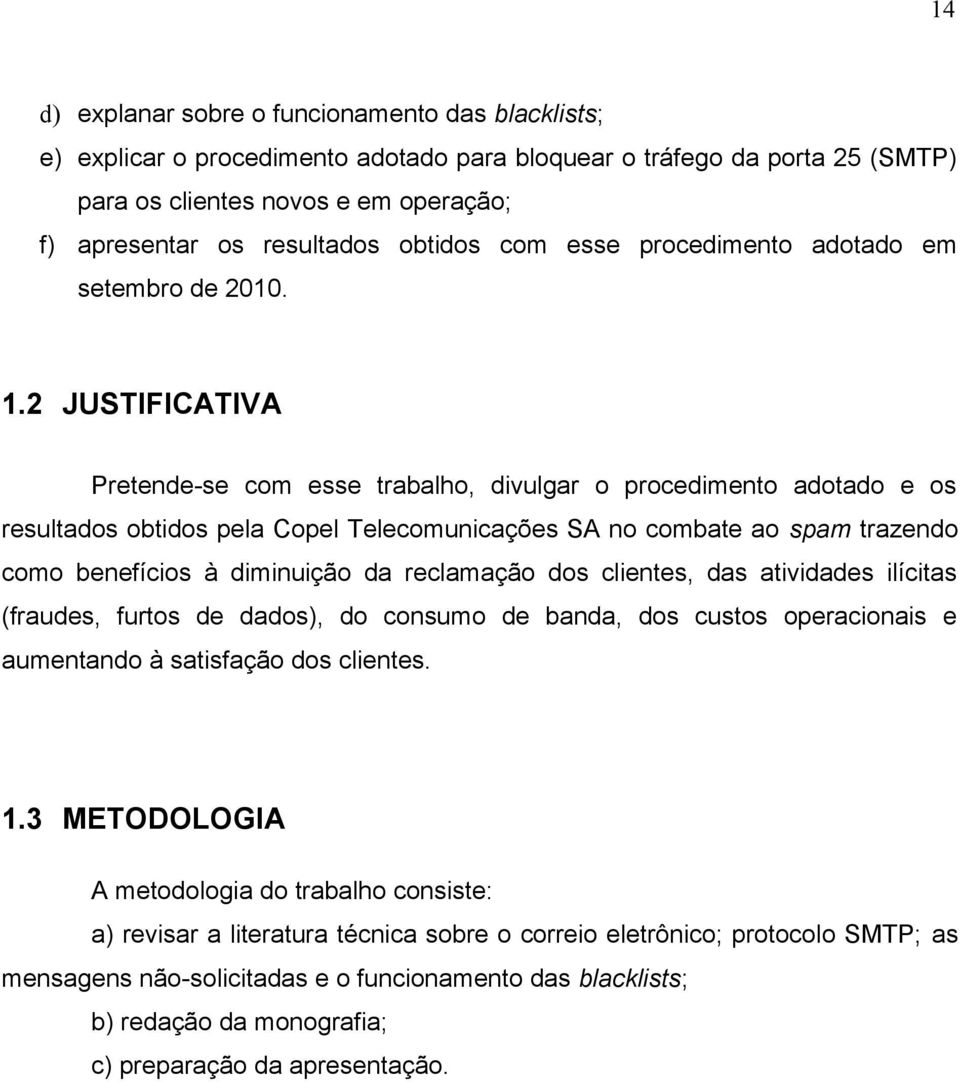 14

d) explanar sobre o funcionamento das blacklists;

e) explicar o procedimento adotado para bloquear o tráfego da porta 25 (SMTP) para os clientes novos e em operação;

f) apresentar os resultados obtidos com esse procedimento adotado em setembro de 2010.

1.2 JUSTIFICATIVA

Pretende-se com esse trabalho, divulgar o procedimento adotado e os resultados obtidos pela Copel Telecomunicações SA no combate ao spam trazendo como benefícios à diminuição da reclamação dos clientes, das atividades ilícitas (fraudes, furtos de dados), do consumo de banda, dos custos operacionais e aumentando à satisfação dos clientes.

1.3 METODOLOGIA

A metodologia do trabalho consiste:

a) revisar a literatura técnica sobre o correio eletrônico; protocolo SMTP; as mensagens não-solicitadas e o funcionamento das blacklists;

b) redação da monografia;

c) preparação da apresentação.